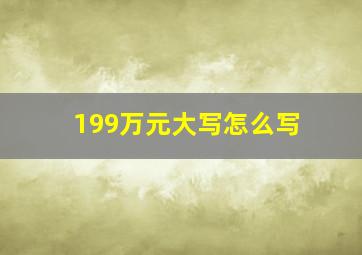 199万元大写怎么写